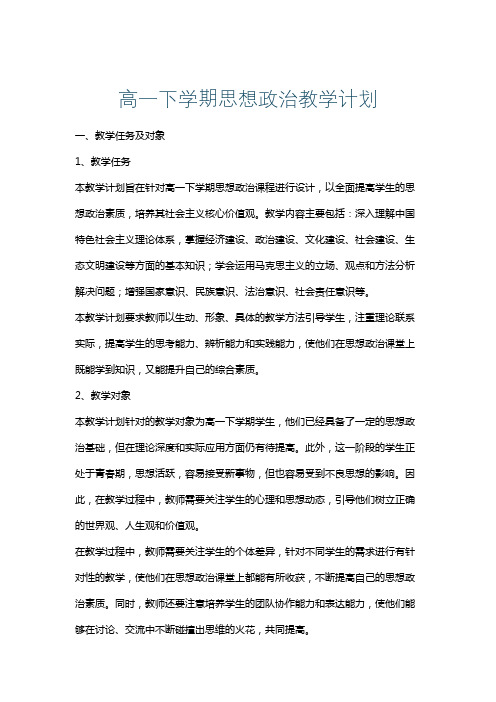 高一下学期思想政治教学计划

一、教学任务及对象

1、教学任务

本教学计划旨在针对高一下学期思想政治课程进行设计，以全面提高学生的思想政治素质，培养其社会主义核心价值观。教学内容主要包括：深入理解中国特色社会主义理论体系，掌握经济建设、政治建设、文化建设、社会建设、生态文明建设等方面的基本知识；学会运用马克思主义的立场、观点和方法分析解决问题；增强国家意识、民族意识、法治意识、社会责任意识等。

本教学计划要求教师以生动、形象、具体的教学方法引导学生，注重理论联系实际，提高学生的思考能力、辨析能力和实践能力，使他们在思想政治课堂上既能学到知识，又能提升自己的综合素质。

2、教学对象

本教学计划针对的教学对象为高一下学期学生，他们已经具备了一定的思想政治基础，但在理论深度和实际应用方面仍有待提高。此外，这一阶段的学生正处于青春期，思想活跃，容易接受新事物，但也容易受到不良思想的影响。因此，在教学过程中，教师需要关注学生的心理和思想动态，引导他们树立正确的世界观、人生观和价值观。

在教学过程中，教师需要关注学生的个体差异，针对不同学生的需求进行有针对性的教学，使他们在思想政治课堂上都能有所收获，不断提高自己的思想政治素质。同时，教师还要注意培养学生的团队协作能力和表达能力，使他们能够在讨论、交流中不断碰撞出思维的火花，共同提高。